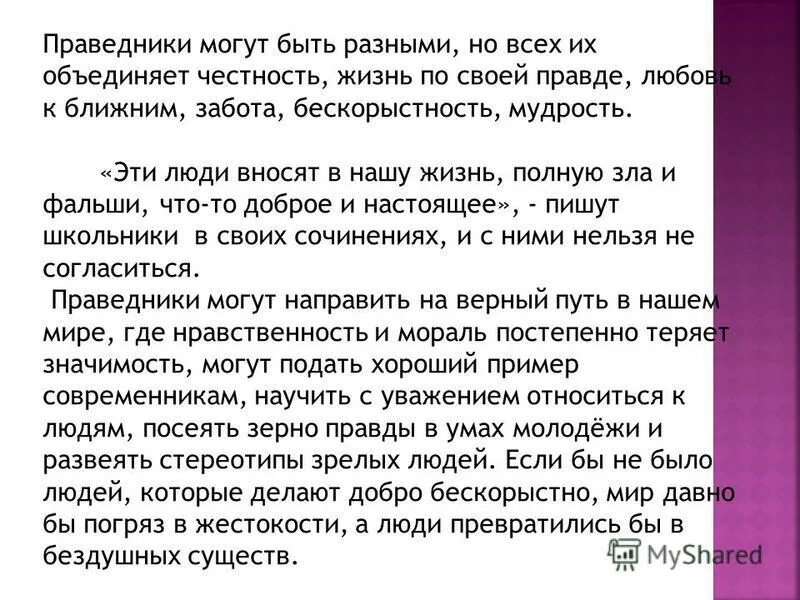 Праведники могут быть разными, но всех их объединяет честность, жизнь по своей правде, любовь к ближним, забота, бескорыстность, мудрость.

«Эти люди вносят в нашу жизнь, полную зла и фальши, что-то доброе и настоящее», - пишут школьники в своих сочинениях, и с ними нельзя не согласиться.

Праведники могут направить на верный путь в нашем мире, где нравственность и мораль постепенно теряет значимость, могут подать хороший пример современникам, научить с уважением относиться к людям, посеять зерно правды в умах молодёжи и развеять стереотипы зрелых людей. Если бы не было людей, которые делают добро бескорыстно, мир давно бы погряз в жестокости, а люди превратились бы в бездушных существ.

MyShared